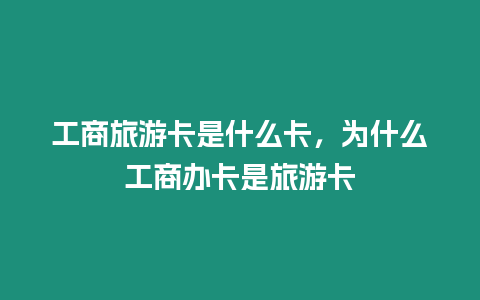 工商旅游卡是什么卡，为什么工商办卡是旅游卡